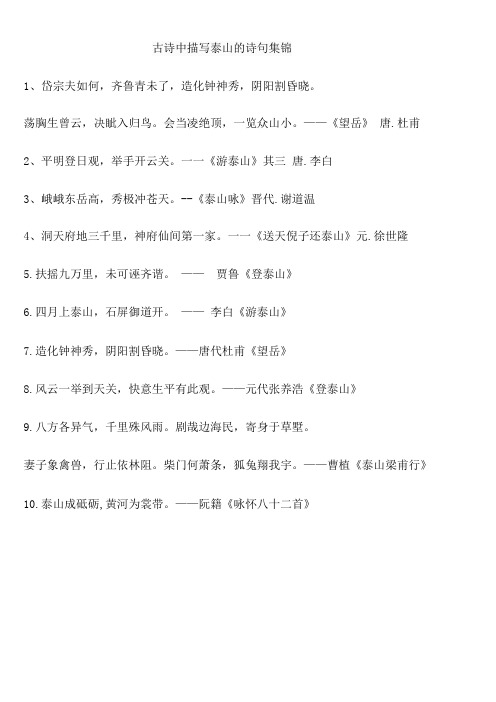 古诗中描写泰山的诗句集锦

1、岱宗夫如何，齐鲁青未了，造化钟神秀，阴阳割昏晓。

荡胸生曾云，决眦入归鸟。会当凌绝顶，一览众山小。——《望岳》 唐.杜甫

2、平明登日观，举手开云关。一一《游泰山》其三 唐.李白

3、峨峨东岳高，秀极冲苍天。--《泰山咏》晋代.谢道温

4、洞天府地三千里，神府仙间第一家。一一《送天倪子还泰山》元.徐世隆

5.扶摇九万里，未可诬齐谐。 —— 贾鲁《登泰山》

6.四月上泰山，石屏御道开。 —— 李白《游泰山》

7.造化钟神秀，阴阳割昏晓。——唐代杜甫《望岳》

8.风云一举到天关，快意生平有此观。——元代张养浩《登泰山》

9.八方各异气，千里殊风雨。剧哉边海民，寄身于草墅。

妻子象禽兽，行止依林阻。柴门何萧条，狐兔翔我宇。——曹植《泰山梁甫行》

10.泰山成砥砺,黄河为裳带。——阮籍《咏怀八十二首》